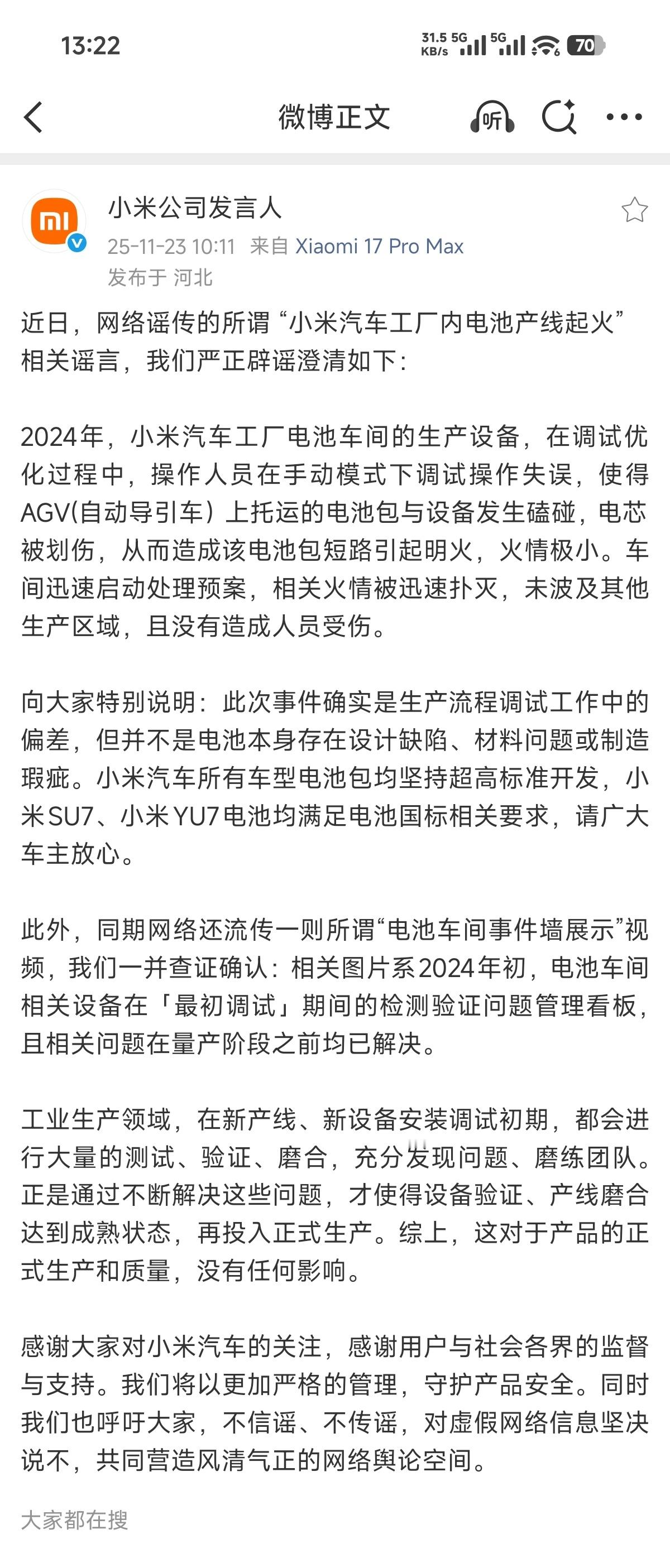 13:22

31.5 KB/s 5G 5G 70

微博正文

听

小米公司发言人
25-11-23 10:11 来自 Xiaomi 17 Pro Max
发布于 河北

近日，网络谣传的所谓“小米汽车工厂内电池产线起火”相关谣言，我们严正辟谣澄清如下：

2024年，小米汽车工厂电池车间的生产设备，在调试优化过程中，操作人员在手动模式下调试操作失误，使得AGV(自动导引车）上托运的电池包与设备发生磕碰，电芯被划伤，从而造成该电池包短路引起明火，火情极小。车间迅速启动处理预案，相关火情被迅速扑灭，未波及其他生产区域，且没有造成人员受伤。

向大家特别说明：此次事件确实是生产流程调试工作中的偏差，但并不是电池本身存在设计缺陷、材料问题或制造瑕疵。小米汽车所有车型电池包均坚持超高标准开发，小米SU7、小米YU7电池均满足电池国标相关要求，请广大车主放心。

此外，同期网络还流传一则所谓“电池车间事件墙展示”视频，我们一并查证确认：相关图片系2024年初，电池车间相关设备在「最初调试」期间的检测验证问题管理看板，且相关问题在量产阶段之前均已解决。

工业生产领域，在新产线、新设备安装调试初期，都会进行大量的测试、验证、磨合，充分发现问题、磨练团队。正是通过不断解决这些问题，才使得设备验证、产线磨合达到成熟状态，再投入正式生产。综上，这对于产品的正式生产和质量，没有任何影响。

感谢大家对小米汽车的关注，感谢用户与社会各界的监督与支持。我们将以更加严格的管理，守护产品安全。同时我们也呼吁大家，不信谣、不传谣，对虚假网络信息坚决说不，共同营造风清气正的网络舆论空间。

大家都在搜